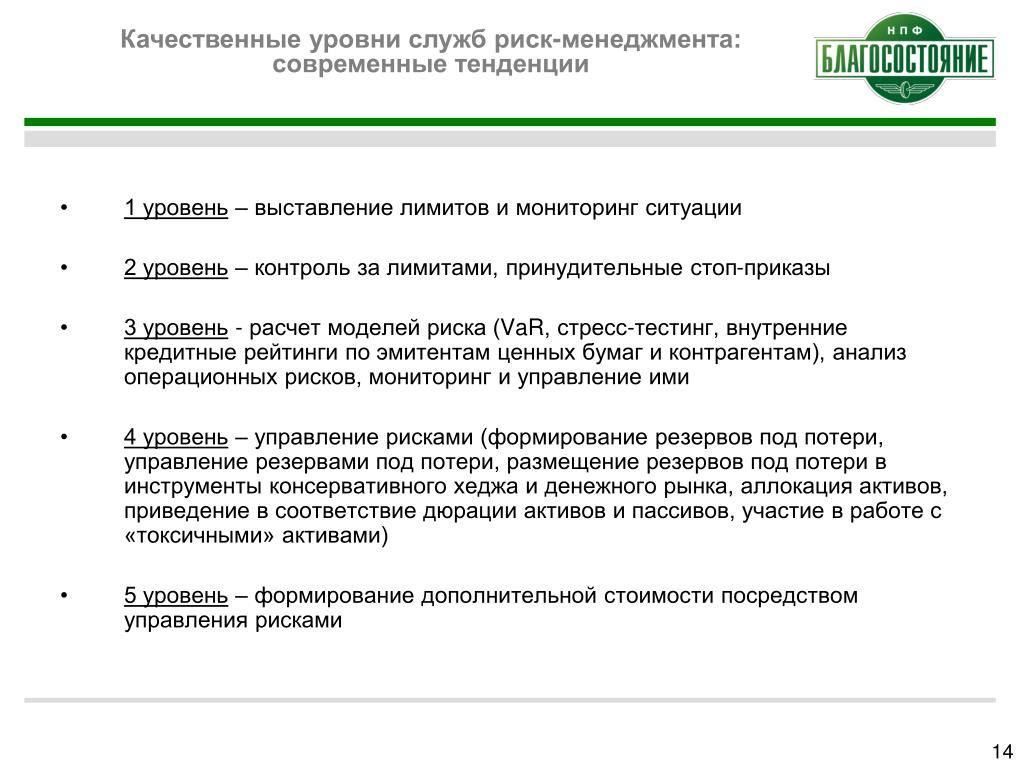 Качественные уровни служб риск-менеджмента: современные тенденции

НПФ
БЛАГОСОСТОЯНИЕ

• 1 уровень – выставление лимитов и мониторинг ситуации

• 2 уровень – контроль за лимитами, принудительные стоп-приказы

• 3 уровень - расчет моделей риска (VaR, стресс-тестинг, внутренние кредитные рейтинги по эмитентам ценных бумаг и контрагентам), анализ операционных рисков, мониторинг и управление ими

• 4 уровень – управление рисками (формирование резервов под потери, управление резервами под потери, размещение резервов под потери в инструменты консервативного хеджа и денежного рынка, аллокация активов, приведение в соответствие дюрации активов и пассивов, участие в работе с «токсичными» активами)

• 5 уровень – формирование дополнительной стоимости посредством управления рисками

14